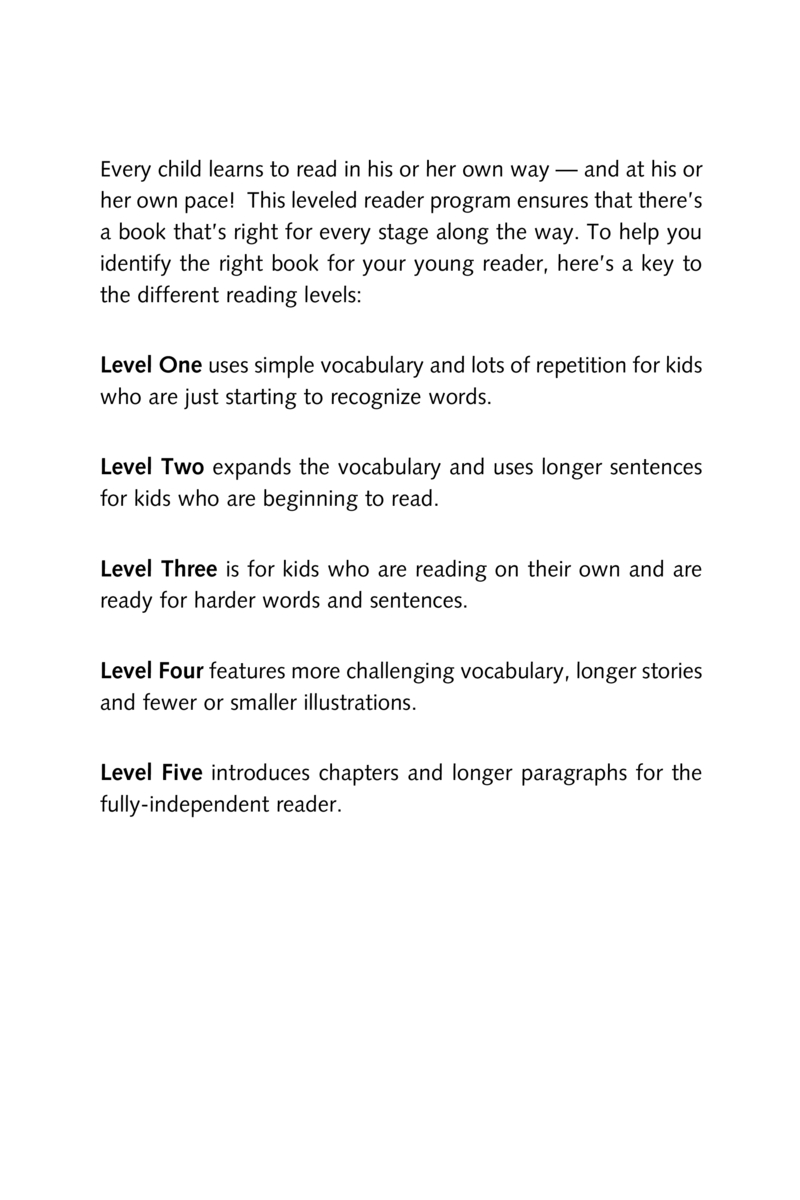 Every child learns to read in his or her own way — and at his or her own pace! This leveled reader program ensures that there's a book that's right for every stage along the way. To help you identify the right book for your young reader, here's a key to the different reading levels:

Level One uses simple vocabulary and lots of repetition for kids who are just starting to recognize words.

Level Two expands the vocabulary and uses longer sentences for kids who are beginning to read.

Level Three is for kids who are reading on their own and are ready for harder words and sentences.

Level Four features more challenging vocabulary, longer stories and fewer or smaller illustrations.

Level Five introduces chapters and longer paragraphs for the fully-independent reader.